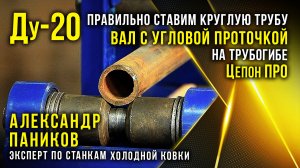 Ду-20

ПРАВИЛЬНО СТАВИМ КРУГЛУЮ ТРУБУ
ВАЛ С УГЛОВОЙ ПРОТОЧКОЙ
НА ТРУБОГИБЕ
Цепон ПРО

АЛЕКСАНДР
ПАНИКОВ
ЭКСПЕРТ ПО СТАНКАМ ХОЛОДНОЙ КОВКИ